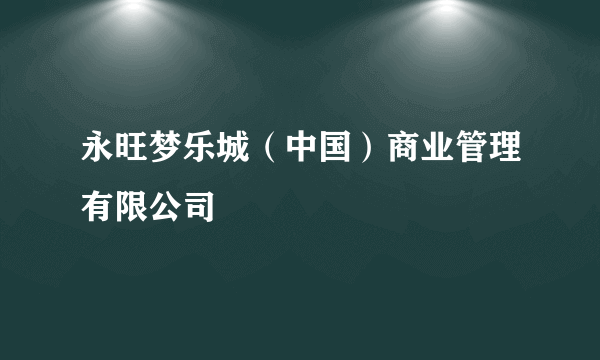 永旺梦乐城（中国）商业管理有限公司